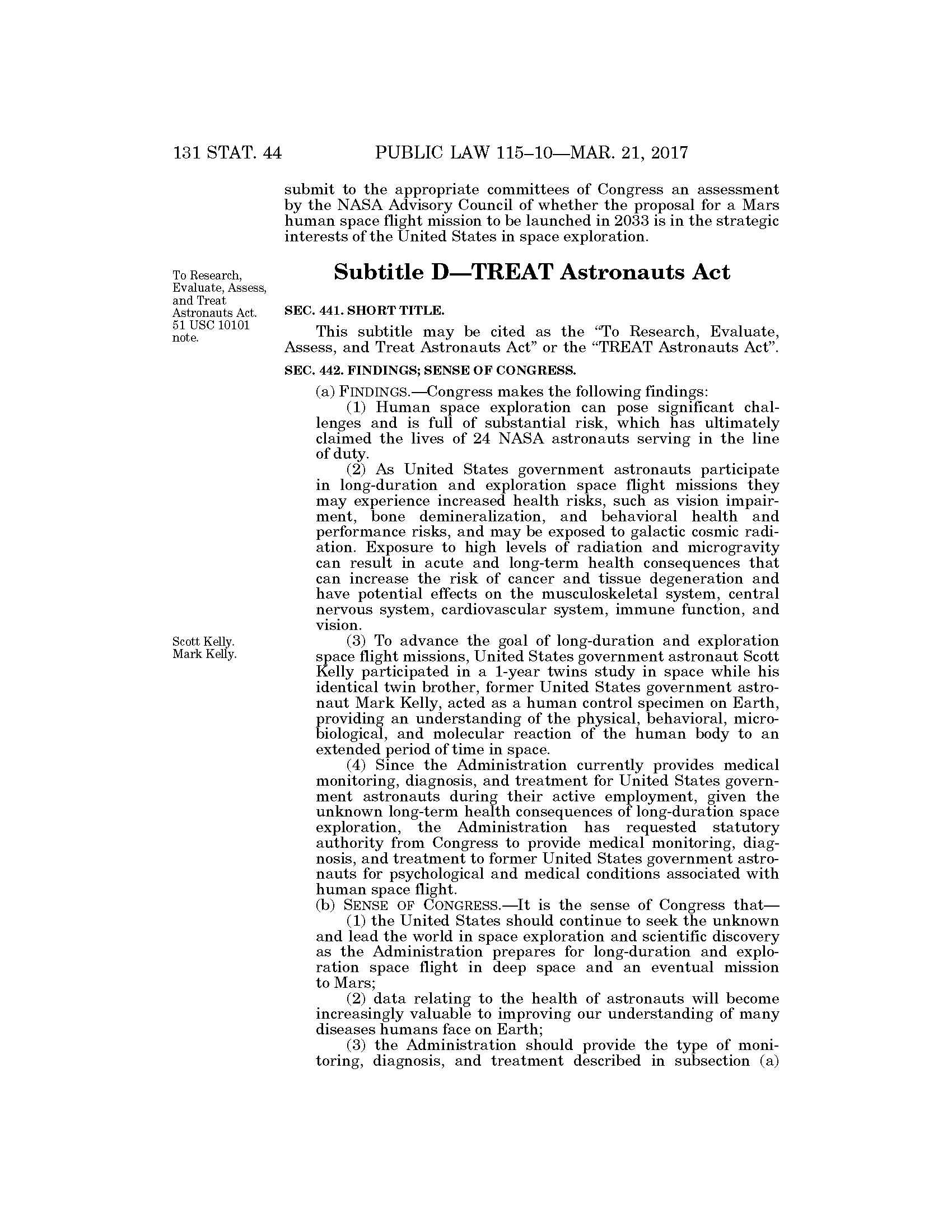 131 STAT. 44 PUBLIC LAW 115–10—MAR. 21, 2017

submit to the appropriate committees of Congress an assessment by the NASA Advisory Council of whether the proposal for a Mars human space flight mission to be launched in 2033 is in the strategic interests of the United States in space exploration.

To Research, Evaluate, Assess, and Treat Astronauts Act. 51 USC 10101 note.

Subtitle D—TREAT Astronauts Act

SEC. 441. SHORT TITLE.

This subtitle may be cited as the "To Research, Evaluate, Assess, and Treat Astronauts Act" or the "TREAT Astronauts Act".

SEC. 442. FINDINGS; SENSE OF CONGRESS.

(a) FINDINGS.—Congress makes the following findings:

(1) Human space exploration can pose significant challenges and is full of substantial risk, which has ultimately claimed the lives of 24 NASA astronauts serving in the line of duty.

(2) As United States government astronauts participate in long-duration and exploration space flight missions they may experience increased health risks, such as vision impairment, bone demineralization, and behavioral health and performance risks, and may be exposed to galactic cosmic radiation. Exposure to high levels of radiation and microgravity can result in acute and long-term health consequences that can increase the risk of cancer and tissue degeneration and have potential effects on the musculoskeletal system, central nervous system, cardiovascular system, immune function, and vision.

Scott Kelly. Mark Kelly.

(3) To advance the goal of long-duration and exploration space flight missions, United States government astronaut Scott Kelly participated in a 1-year twins study in space while his identical twin brother, former United States government astronaut Mark Kelly, acted as a human control specimen on Earth, providing an understanding of the physical, behavioral, microbiological, and molecular reaction of the human body to an extended period of time in space.

(4) Since the Administration currently provides medical monitoring, diagnosis, and treatment for United States government astronauts during their active employment, given the unknown long-term health consequences of long-duration space exploration, the Administration has requested statutory authority from Congress to provide medical monitoring, diagnosis, and treatment to former United States government astronauts for psychological and medical conditions associated with human space flight.

(b) SENSE OF CONGRESS.—It is the sense of Congress that—

(1) the United States should continue to seek the unknown and lead the world in space exploration and scientific discovery as the Administration prepares for long-duration and exploration space flight in deep space and an eventual mission to Mars;

(2) data relating to the health of astronauts will become increasingly valuable to improving our understanding of many diseases humans face on Earth;

(3) the Administration should provide the type of monitoring, diagnosis, and treatment described in subsection (a)